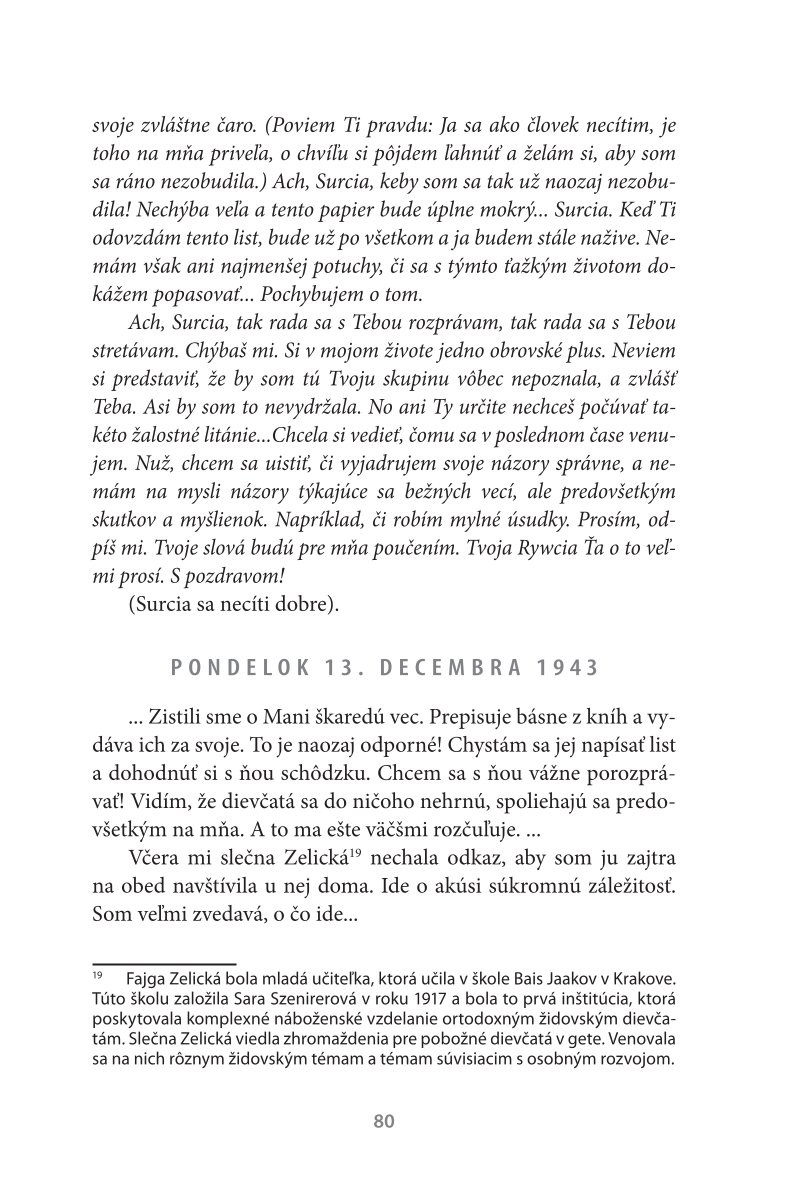 svoje zvláštne čaro. (Poviem Ti pravdu: Ja sa ako človek necítim, je toho na mňa priveľa, o chvíľu si pôjdem ľahnúť a želám si, aby som sa ráno nezobudila.) Ach, Surcia, keby som sa tak už naozaj nezobudila! Nechýba veľa a tento papier bude úplne mokrý... Surcia. Keď Ti odovzdám tento list, bude už po všetkom a ja budem stále nažive. Nemám však ani najmenšej potuchy, či sa s týmto ťažkým životom dokážem popasovať... Pochybujem o tom.

Ach, Surcia, tak rada sa s Tebou rozprávam, tak rada sa s Tebou stretávam. Chýbaš mi. Si v mojom živote jedno obrovské plus. Neviem si predstaviť, že by som tú Tvoju skupinu vôbec nepoznala, a zvlášť Teba. Asi by som to nevydržala. No ani Ty určite nechceš počúvať takéto žalostné litánie...Chcela si vedieť, čomu sa v poslednom čase venujem. Nuž, chcem sa uistiť, či vyjadrujem svoje názory správne, a nemám na mysli názory týkajúce sa bežných vecí, ale predovšetkým skutkov a myšlienok. Napríklad, či robím mylné úsudky. Prosím, odpíš mi. Tvoje slová budú pre mňa poučením. Tvoja Rywcia Ťa o to veľmi prosí. S pozdravom!

(Surcia sa necíti dobre).

PONDELOK 13. DECEMBRA 1943

... Zistili sme o Mani škaredú vec. Prepisuje básne z kníh a vydáva ich za svoje. To je naozaj odporné! Chystám sa jej napísať list a dohodnúť si s ňou schôdzku. Chcem sa s ňou vážne porozprávať! Vidím, že dievčatá sa do ničoho nehrnú, spoliehajú sa predovšetkým na mňa. A to ma ešte väčšmi rozčuľuje. ...

Včera mi slečna Zelická$^{19}$ nechala odkaz, aby som ju zajtra na obed navštívila u nej doma. Ide o akúsi súkromnú záležitosť. Som veľmi zvedavá, o čo ide...

$^{19}$ Fajga Zelická bola mladá učiteľka, ktorá učila v škole Bais Jaakov v Krakove. Túto školu založila Sara Szenirerová v roku 1917 a bola to prvá inštitúcia, ktorá poskytovala komplexné náboženské vzdelanie ortodoxným židovským dievčatám. Slečna Zelická viedla zhromaždenia pre pobožné dievčatá v gete. Venovala sa na nich rôznym židovským témam a témam súvisiacim s osobným rozvojom.

80